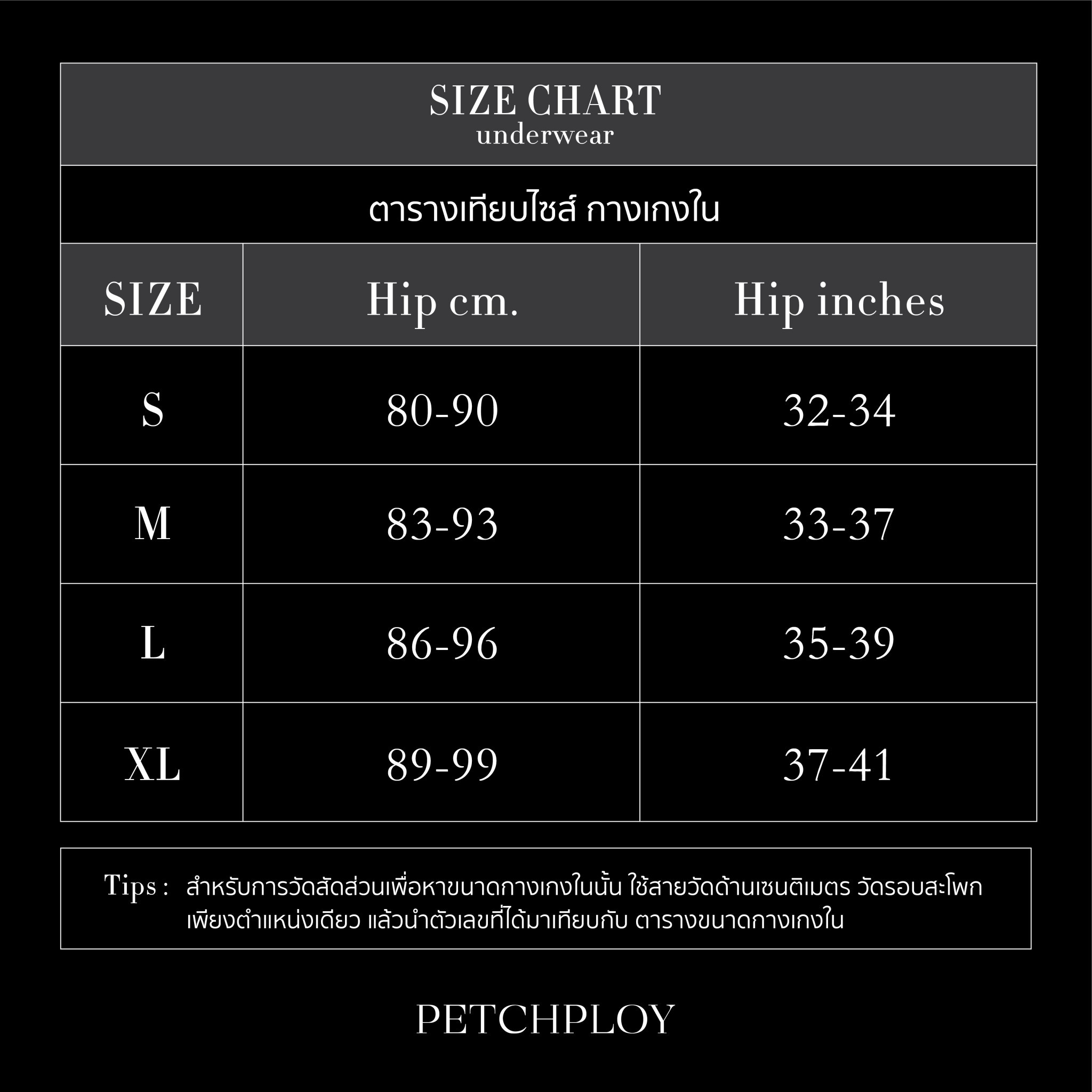 SIZE CHART
underwear

ตารางเทียบไซส์ กางเกงใน

| SIZE | Hip cm. | Hip inches |
|---|---|---|
| S | 80-90 | 32-34 |
| M | 83-93 | 33-37 |
| L | 86-96 | 35-39 |
| XL | 89-99 | 37-41 |

Tips : สำหรับการวัดสัดส่วนเพื่อหาขนาดกางเกงในนั้น ใช้สายวัดด้านเซนติเมตร วัดรอบสะโพก เพียงตำแหน่งเดียว แล้วนำตัวเลขที่ได้มาเทียบกับ ตารางขนาดกางเกงใน

PETCHPLOY